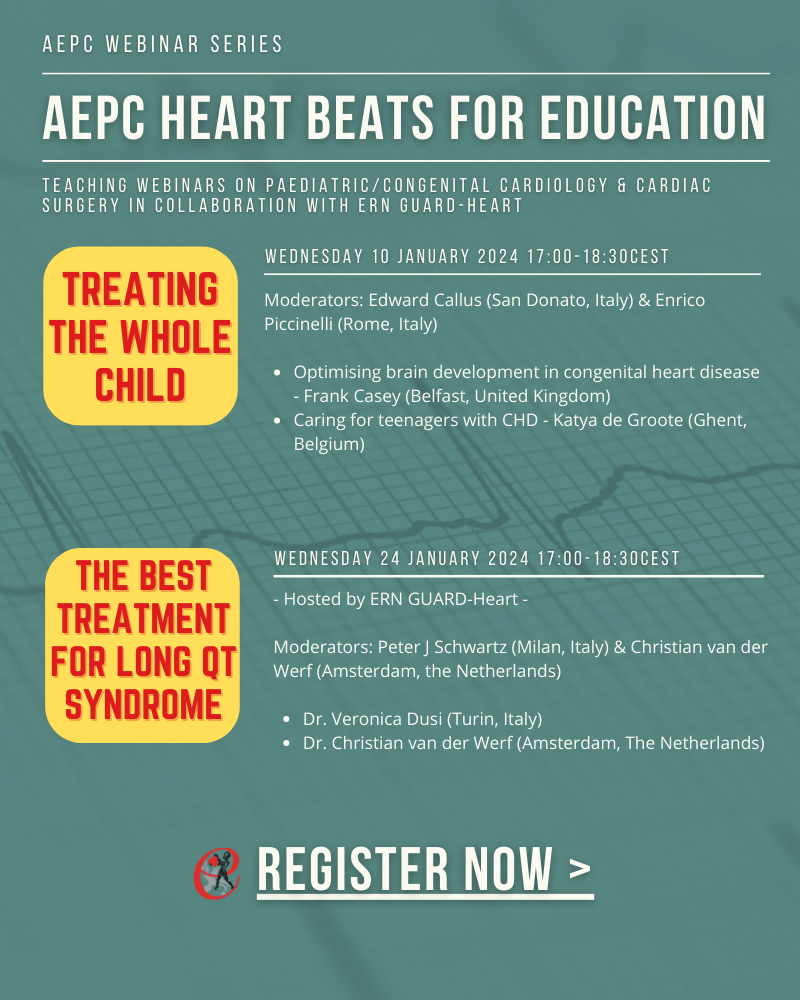 AEPC WEBINAR SERIES

AEPC HEART BEATS FOR EDUCATION

TEACHING WEBINARS ON PAEDIATRIC/CONGENITAL CARDIOLOGY & CARDIAC SURGERY IN COLLABORATION WITH ERN GUARD-HEART

TREATING THE WHOLE CHILD

WEDNESDAY 10 JANUARY 2024 17:00-18:30CEST

Moderators: Edward Callus (San Donato, Italy) & Enrico Piccinelli (Rome, Italy)

- Optimising brain development in congenital heart disease - Frank Casey (Belfast, United Kingdom)
- Caring for teenagers with CHD - Katya de Groote (Ghent, Belgium)

THE BEST TREATMENT FOR LONG QT SYNDROME

WEDNESDAY 24 JANUARY 2024 17:00-18:30CEST

- Hosted by ERN GUARD-Heart -

Moderators: Peter J Schwartz (Milan, Italy) & Christian van der Werf (Amsterdam, the Netherlands)

- Dr. Veronica Dusi (Turin, Italy)
- Dr. Christian van der Werf (Amsterdam, The Netherlands)

REGISTER NOW >